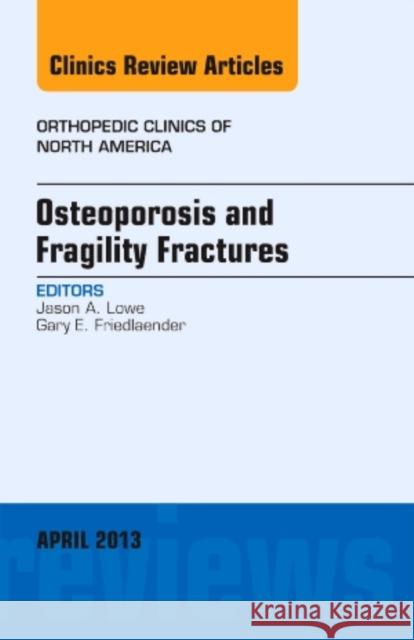 Clinics Review Articles

ORTHOPEDIC CLINICS OF NORTH AMERICA

Osteoporosis and Fragility Fractures

EDITORS
Jason A. Lowe
Gary E. Friedlaender

APRIL 2013

reviews

Kraina Książek